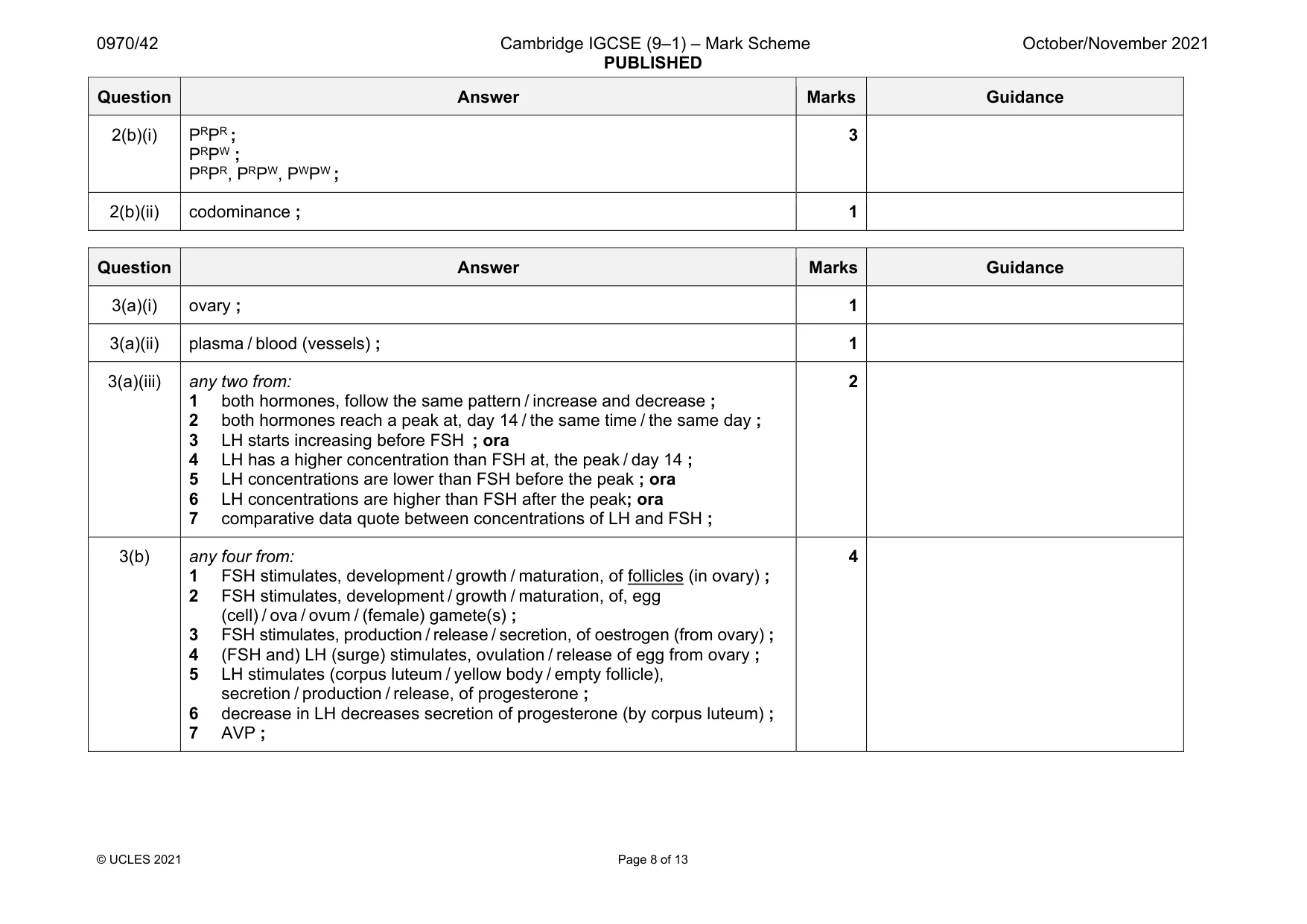 0970/42 Cambridge IGCSE (9–1) – Mark Scheme PUBLISHED October/November 2021

| Question | Answer | Marks | Guidance |
|---|---|---|---|
| 2(b)(i) | $P^RP^R$ ; $P^RP^W$ ; $P^RP^R$, $P^RP^W$, $P^WP^W$ ; | 3 | |
| 2(b)(ii) | codominance ; | 1 | |

| Question | Answer | Marks | Guidance |
|---|---|---|---|
| 3(a)(i) | ovary ; | 1 | |
| 3(a)(ii) | plasma / blood (vessels) ; | 1 | |
| 3(a)(iii) | any two from: 1 both hormones, follow the same pattern / increase and decrease ; 2 both hormones reach a peak at, day 14 / the same time / the same day ; 3 LH starts increasing before FSH ; ora 4 LH has a higher concentration than FSH at, the peak / day 14 ; 5 LH concentrations are lower than FSH before the peak ; ora 6 LH concentrations are higher than FSH after the peak; ora 7 comparative data quote between concentrations of LH and FSH ; | 2 | |
| 3(b) | any four from: 1 FSH stimulates, development / growth / maturation, of follicles (in ovary) ; 2 FSH stimulates, development / growth / maturation, of, egg (cell) / ova / ovum / (female) gamete(s) ; 3 FSH stimulates, production / release / secretion, of oestrogen (from ovary) ; 4 (FSH and) LH (surge) stimulates, ovulation / release of egg from ovary ; 5 LH stimulates (corpus luteum / yellow body / empty follicle), secretion / production / release, of progesterone ; 6 decrease in LH decreases secretion of progesterone (by corpus luteum) ; 7 AVP ; | 4 | |

© UCLES 2021 Page 8 of 13